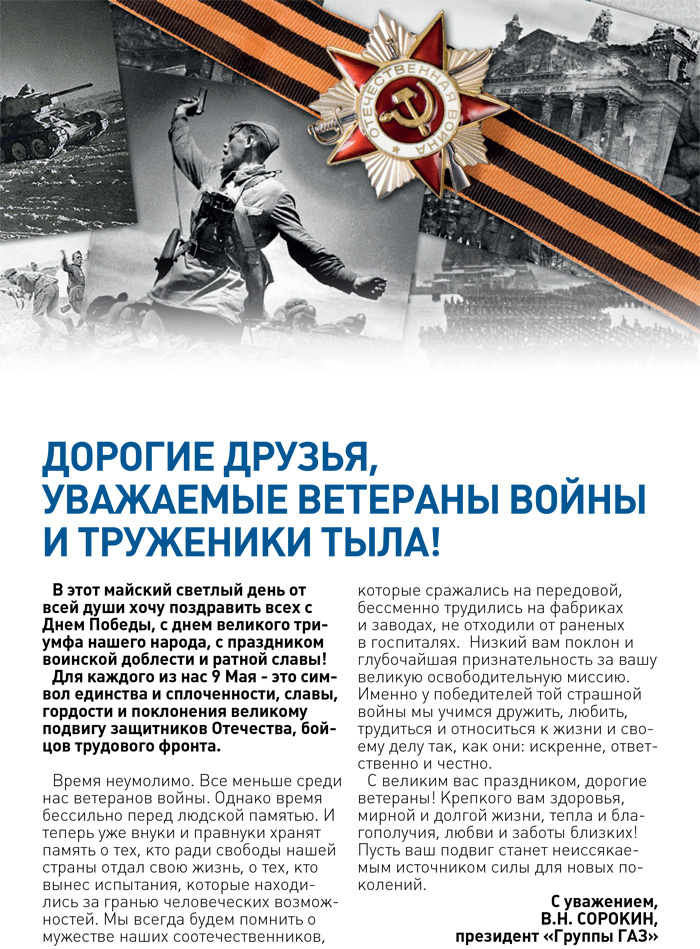 ОТЕЧЕСТВЕННАЯ ВОЙНА

ДОРОГИЕ ДРУЗЬЯ, УВАЖАЕМЫЕ ВЕТЕРАНЫ ВОЙНЫ И ТРУЖЕНИКИ ТЫЛА!

В этот майский светлый день от всей души хочу поздравить всех с Днем Победы, с днем великого триумфа нашего народа, с праздником воинской доблести и ратной славы!

Для каждого из нас 9 Мая - это символ единства и сплоченности, славы, гордости и поклонения великому подвигу защитников Отечества, бойцов трудового фронта.

Время неумолимо. Все меньше среди нас ветеранов войны. Однако время бессильно перед людской памятью. И теперь уже внуки и правнуки хранят память о тех, кто ради свободы нашей страны отдал свою жизнь, о тех, кто вынес испытания, которые находились за гранью человеческих возможностей. Мы всегда будем помнить о мужестве наших соотечественников, которые сражались на передовой, бессменно трудились на фабриках и заводах, не отходили от раненых в госпиталях. Низкий вам поклон и глубочайшая признательность за вашу великую освободительную миссию. Именно у победителей той страшной войны мы учимся дружить, любить, трудиться и относиться к жизни и своему делу так, как они: искренне, ответственно и честно.

С великим вас праздником, дорогие ветераны! Крепкого вам здоровья, мирной и долгой жизни, тепла и благополучия, любви и заботы близких! Пусть ваш подвиг станет неиссякаемым источником силы для новых поколений.

С уважением,
В.Н. СОРОКИН,
президент «Группы ГАЗ»